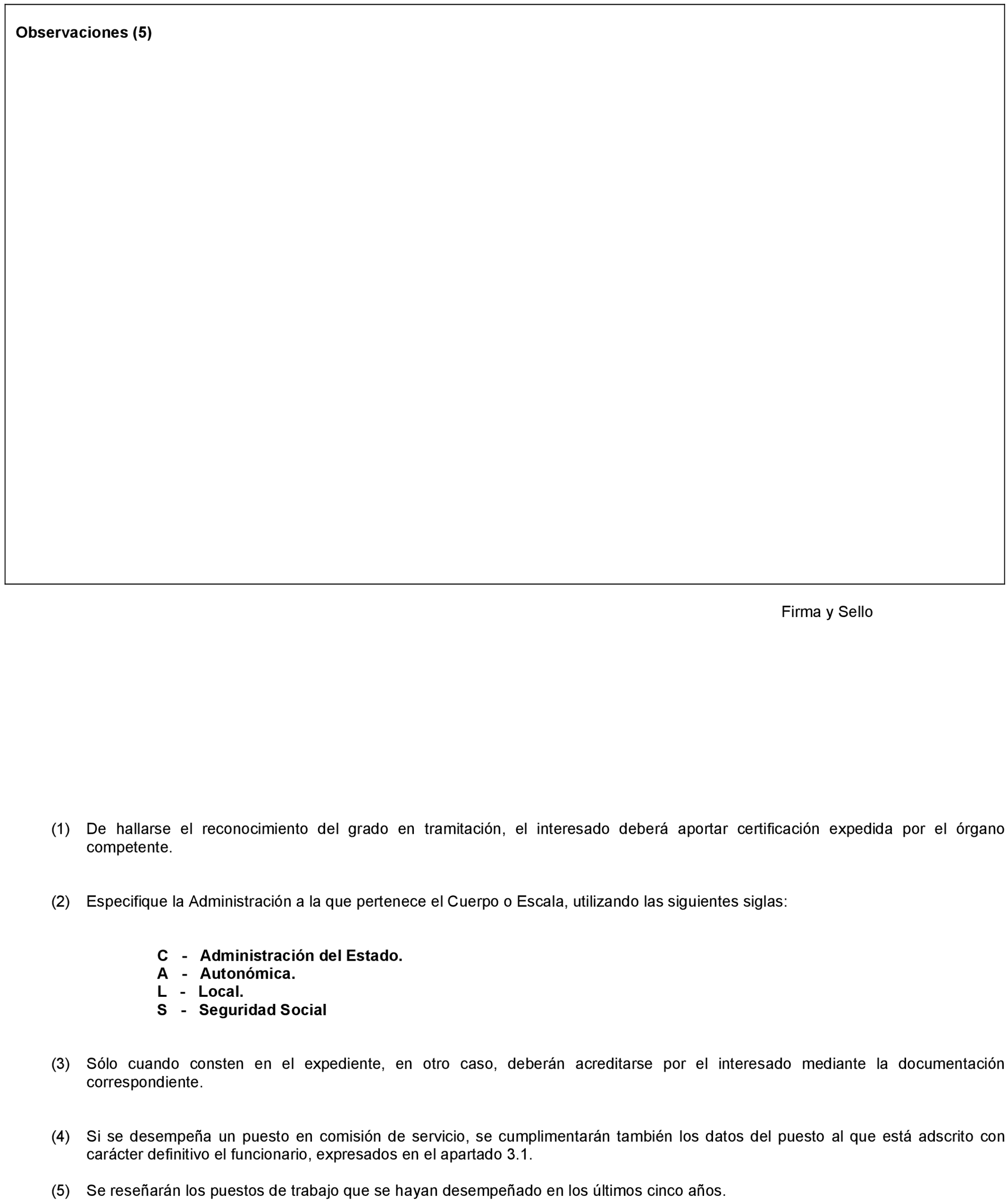 Observaciones (5)

Firma y Sello

(1) De hallarse el reconocimiento del grado en tramitación, el interesado deberá aportar certificación expedida por el órgano competente.

(2) Especifique la Administración a la que pertenece el Cuerpo o Escala, utilizando las siguientes siglas:

C - Administración del Estado.
A - Autonómica.
L - Local.
S - Seguridad Social

(3) Sólo cuando consten en el expediente, en otro caso, deberán acreditarse por el interesado mediante la documentación correspondiente.

(4) Si se desempeña un puesto en comisión de servicio, se cumplimentarán también los datos del puesto al que está adscrito con carácter definitivo el funcionario, expresados en el apartado 3.1.

(5) Se reseñarán los puestos de trabajo que se hayan desempeñado en los últimos cinco años.